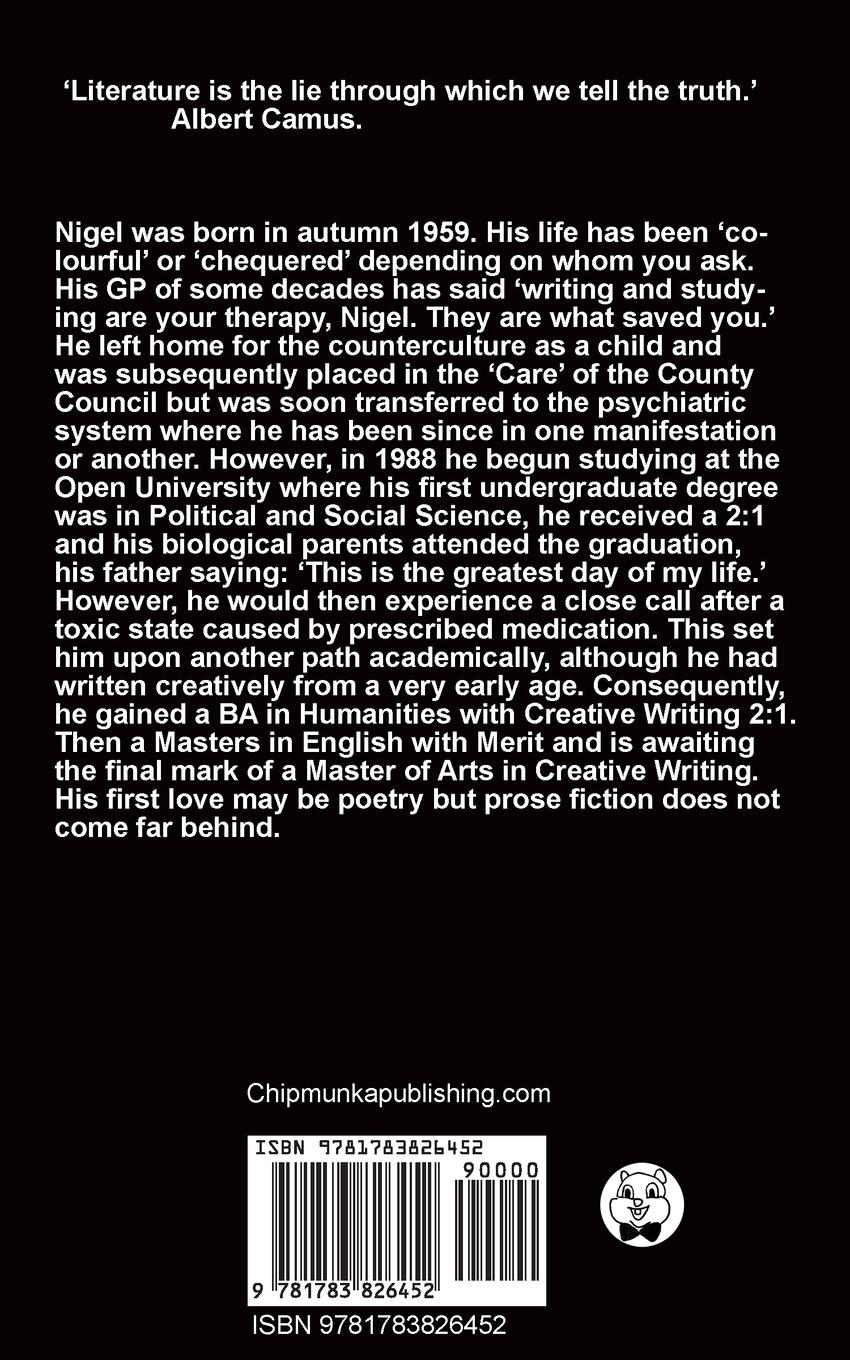 ‘Literature is the lie through which we tell the truth.’
Albert Camus.

Nigel was born in autumn 1959. His life has been ‘colourful’ or ‘chequered’ depending on whom you ask. His GP of some decades has said ‘writing and studying are your therapy, Nigel. They are what saved you.’ He left home for the counterculture as a child and was subsequently placed in the ‘Care’ of the County Council but was soon transferred to the psychiatric system where he has been since in one manifestation or another. However, in 1988 he begun studying at the Open University where his first undergraduate degree was in Political and Social Science, he received a 2:1 and his biological parents attended the graduation, his father saying: ‘This is the greatest day of my life.’ However, he would then experience a close call after a toxic state caused by prescribed medication. This set him upon another path academically, although he had written creatively from a very early age. Consequently, he gained a BA in Humanities with Creative Writing 2:1. Then a Masters in English with Merit and is awaiting the final mark of a Master of Arts in Creative Writing. His first love may be poetry but prose fiction does not come far behind.

Chipmunkapublishing.com

ISBN 9781783826452
90000
9 781783 826452

ISBN 9781783826452